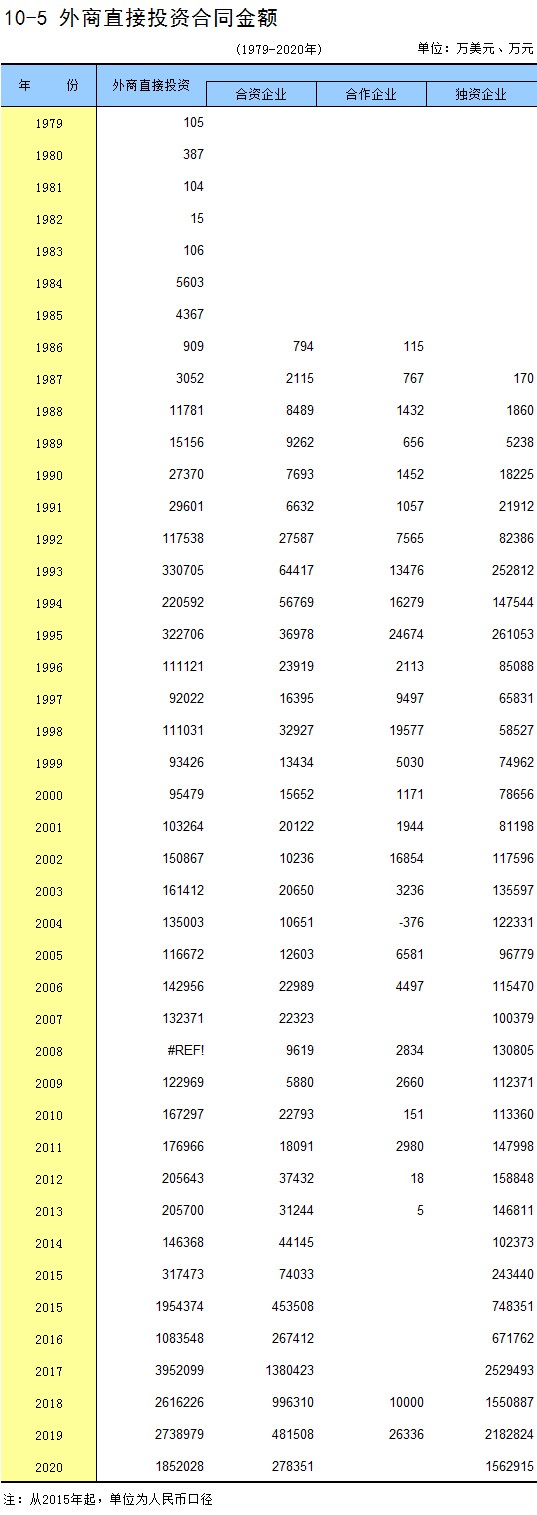 10-5 外商直接投资合同金额

(1979-2020年) 单位：万美元、万元

| 年 份 | 外商直接投资 | 合资企业 | 合作企业 | 独资企业 |
|---|---|---|---|---|
| 1979 | 105 | | | |
| 1980 | 387 | | | |
| 1981 | 104 | | | |
| 1982 | 15 | | | |
| 1983 | 106 | | | |
| 1984 | 5603 | | | |
| 1985 | 4367 | | | |
| 1986 | 909 | 794 | 115 | |
| 1987 | 3052 | 2115 | 767 | 170 |
| 1988 | 11781 | 8489 | 1432 | 1860 |
| 1989 | 15156 | 9262 | 656 | 5238 |
| 1990 | 27370 | 7693 | 1452 | 18225 |
| 1991 | 29601 | 6632 | 1057 | 21912 |
| 1992 | 117538 | 27587 | 7565 | 82386 |
| 1993 | 330705 | 64417 | 13476 | 252812 |
| 1994 | 220592 | 56769 | 16279 | 147544 |
| 1995 | 322706 | 36978 | 24674 | 261053 |
| 1996 | 111121 | 23919 | 2113 | 85088 |
| 1997 | 92022 | 16395 | 9497 | 65831 |
| 1998 | 111031 | 32927 | 19577 | 58527 |
| 1999 | 93426 | 13434 | 5030 | 74962 |
| 2000 | 95479 | 15652 | 1171 | 78656 |
| 2001 | 103264 | 20122 | 1944 | 81198 |
| 2002 | 150867 | 10236 | 16854 | 117596 |
| 2003 | 161412 | 20650 | 3236 | 135597 |
| 2004 | 135003 | 10651 | -376 | 122331 |
| 2005 | 116672 | 12603 | 6581 | 96779 |
| 2006 | 142956 | 22989 | 4497 | 115470 |
| 2007 | 132371 | 22323 | | 100379 |
| 2008 | #REF! | 9619 | 2834 | 130805 |
| 2009 | 122969 | 5880 | 2660 | 112371 |
| 2010 | 167297 | 22793 | 151 | 113360 |
| 2011 | 176966 | 18091 | 2980 | 147998 |
| 2012 | 205643 | 37432 | 18 | 158848 |
| 2013 | 205700 | 31244 | 5 | 146811 |
| 2014 | 146368 | 44145 | | 102373 |
| 2015 | 317473 | 74033 | | 243440 |
| 2015 | 1954374 | 453508 | | 748351 |
| 2016 | 1083548 | 267412 | | 671762 |
| 2017 | 3952099 | 1380423 | | 2529493 |
| 2018 | 2616226 | 996310 | 10000 | 1550887 |
| 2019 | 2738979 | 481508 | 26336 | 2182824 |
| 2020 | 1852028 | 278351 | | 1562915 |

注：从2015年起，单位为人民币口径